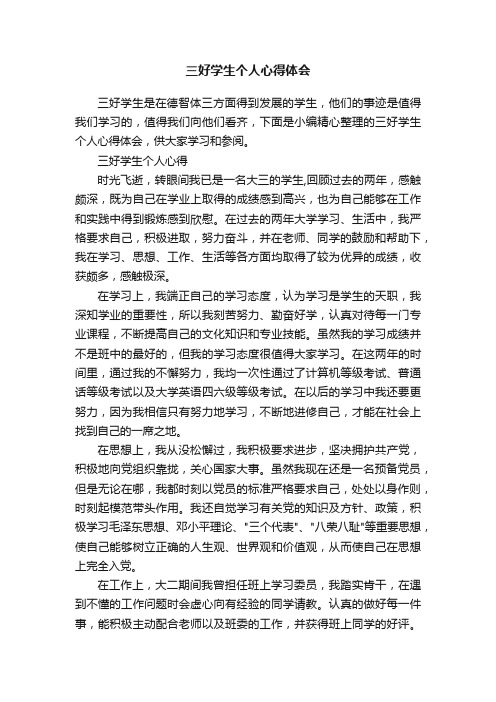 三好学生个人心得体会

三好学生是在德智体三方面得到发展的学生，他们的事迹是值得我们学习的，值得我们向他们看齐，下面是小编精心整理的三好学生个人心得体会，供大家学习和参阅。

三好学生个人心得

时光飞逝，转眼间我已是一名大三的学生,回顾过去的两年，感触颇深，既为自己在学业上取得的成绩感到高兴，也为自己能够在工作和实践中得到锻炼感到欣慰。在过去的两年大学学习、生活中，我严格要求自己，积极进取，努力奋斗，并在老师、同学的鼓励和帮助下，我在学习、思想、工作、生活等各方面均取得了较为优异的成绩，收获颇多，感触极深。

在学习上，我端正自己的学习态度，认为学习是学生的天职，我深知学业的重要性，所以我刻苦努力、勤奋好学，认真对待每一门专业课程，不断提高自己的文化知识和专业技能。虽然我的学习成绩并不是班中的最好的，但我的学习态度很值得大家学习。在这两年的时间里，通过我的不懈努力，我均一次性通过了计算机等级考试、普通话等级考试以及大学英语四六级等级考试。在以后的学习中我还要更努力，因为我相信只有努力地学习，不断地进修自己，才能在社会上找到自己的一席之地。

在思想上，我从没松懈过，我积极要求进步，坚决拥护共产党，积极地向党组织靠拢，关心国家大事。虽然我现在还是一名预备党员，但是无论在哪，我都时刻以党员的标准严格要求自己，处处以身作则，时刻起模范带头作用。我还自觉学习有关党的知识及方针、政策，积极学习毛泽东思想、邓小平理论、"三个代表"、"八荣八耻"等重要思想，使自己能够树立正确的人生观、世界观和价值观，从而使自己在思想上完全入党。

在工作上，大二期间我曾担任班上学习委员，我踏实肯干，在遇到不懂的工作问题时会虚心向有经验的同学请教。认真的做好每一件事，能积极主动配合老师以及班委的工作，并获得班上同学的好评。